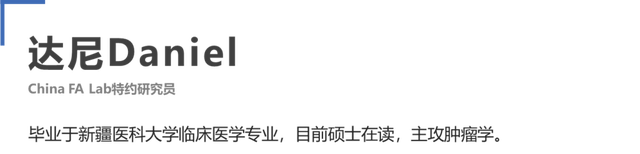 达尼Daniel

China FA Lab特约研究员

毕业于新疆医科大学临床医学专业，目前硕士在读，主攻肿瘤学。